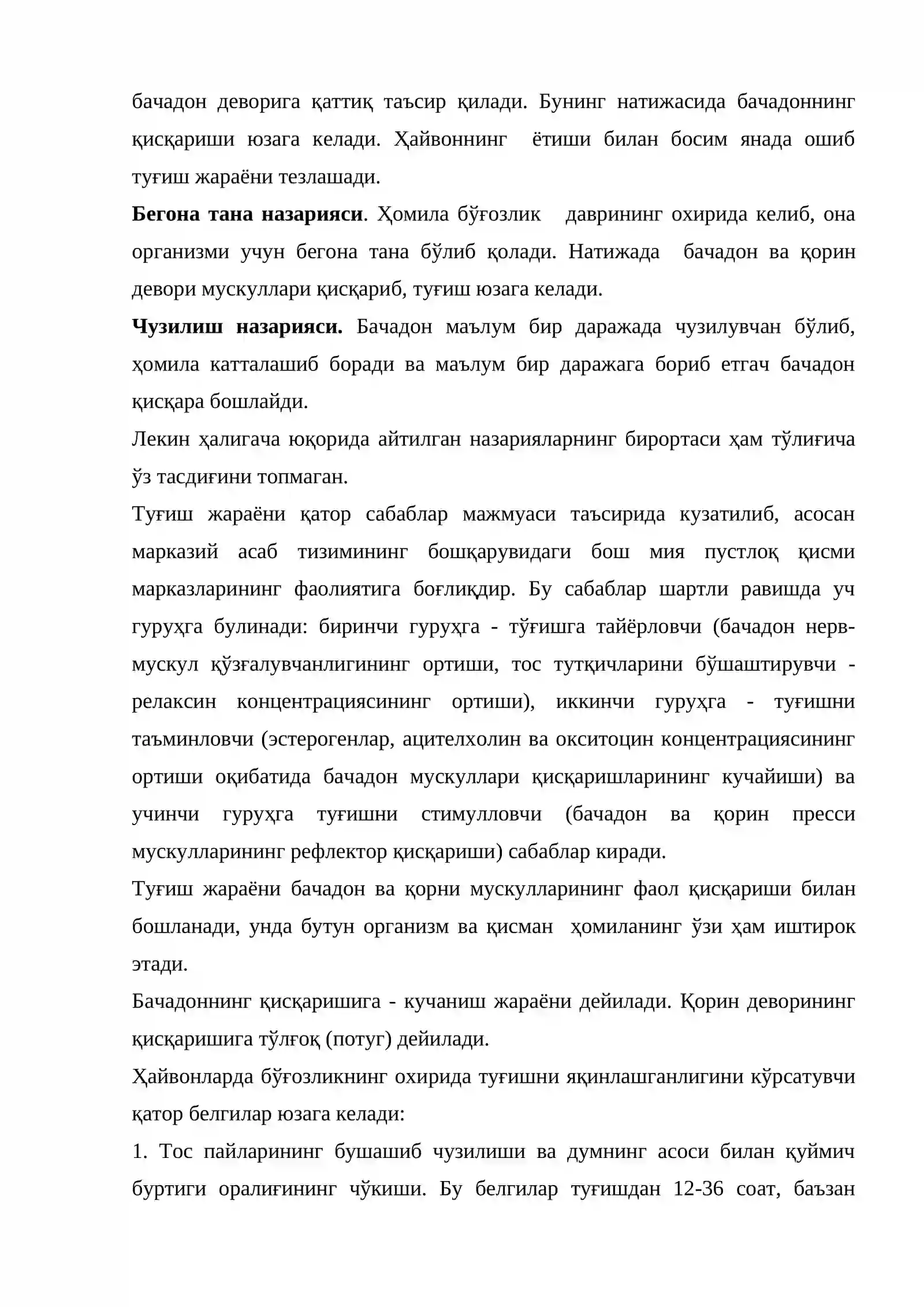 бачадон деворига қаттиқ таъсир қилади. Бунинг натижасида бачадоннинг қисқариши юзага келади. Ҳайвоннинг ётиши билан босим янада ошиб туғиш жараёни тезлашади.

Бегона тана назарияси. Ҳомила бўғозлик даврининг охирида келиб, она организми учун бегона тана бўлиб қолади. Натижада бачадон ва қорин девори мускуллари қисқариб, туғиш юзага келади.

Чузилиш назарияси. Бачадон маълум бир даражада чузилувчан бўлиб, ҳомила катталашиб боради ва маълум бир даражага бориб етгач бачадон қисқара бошлайди.

Лекин ҳалигача юқорида айтилган назарияларнинг бирортаси ҳам тўлиғича ўз тасдиғини топмаган.

Туғиш жараёни қатор сабаблар мажмуаси таъсирида кузатилиб, асосан марказий асаб тизимининг бошқарувидаги бош мия пустлоқ қисми марказларининг фаолиятига боғлиқдир. Бу сабаблар шартли равишда уч гуруҳга булинади: биринчи гуруҳга - тўғишга тайёрловчи (бачадон нерв-мускул қўзғалувчанлигининг ортиши, тос тутқичларини бўшаштирувчи - релаксин концентрациясининг ортиши), иккинчи гуруҳга - туғишни таъминловчи (эстерогенлар, ацителхолин ва окситоцин концентрациясининг ортиши оқибатида бачадон мускуллари қисқаришларининг кучайиши) ва учинчи гуруҳга туғишни стимулловчи (бачадон ва қорин пресси мускулларининг рефлектор қисқариши) сабаблар киради.

Туғиш жараёни бачадон ва қорни мускулларининг фаол қисқариши билан бошланади, унда бутун организм ва қисман ҳомиланинг ўзи ҳам иштирок этади.

Бачадоннинг қисқаришига - кучаниш жараёни дейилади. Қорин деворининг қисқаришига тўлғоқ (потуг) дейилади.

Ҳайвонларда бўғозликнинг охирида туғишни яқинлашганлигини кўрсатувчи қатор белгилар юзага келади:

1. Тос пайларининг бушашиб чузилиши ва думнинг асоси билан қуймич буртиги оралиғининг чўкиши. Бу белгилар туғишдан 12-36 соат, баъзан